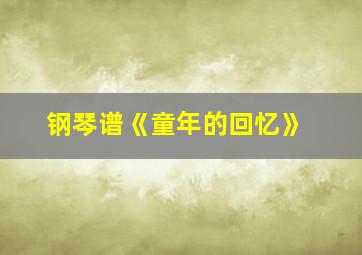 钢琴谱《童年的回忆》